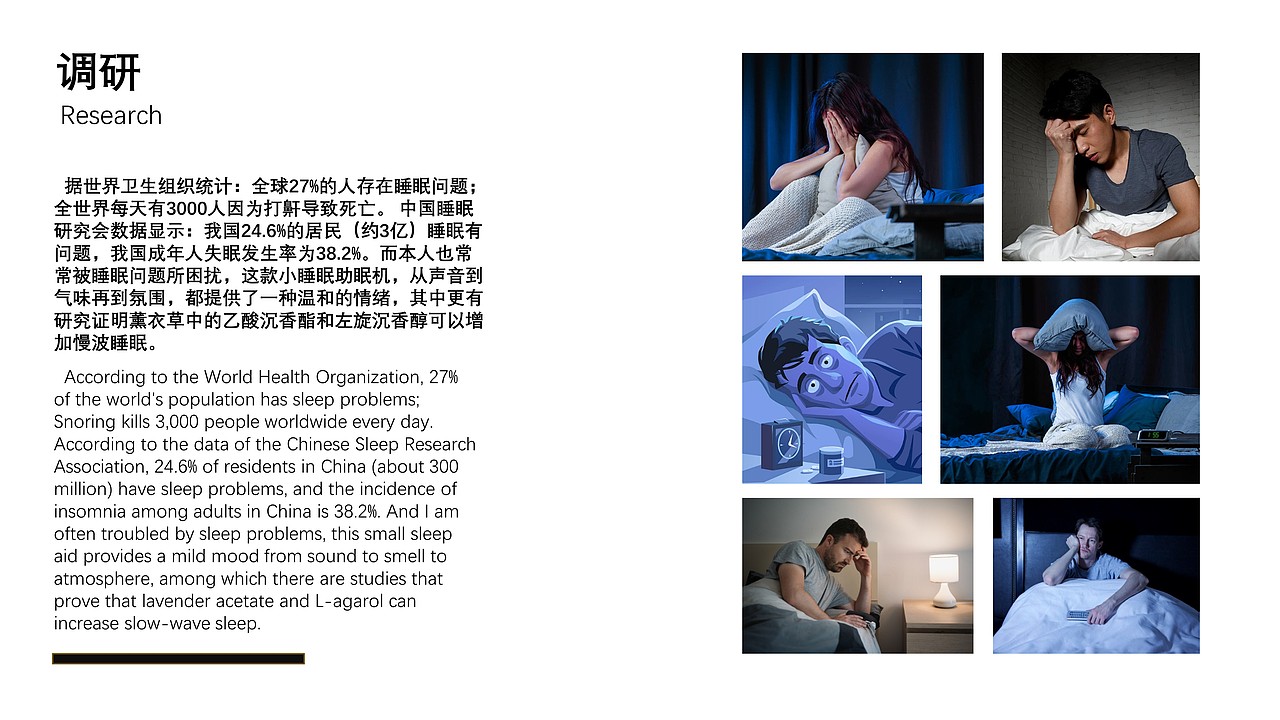 调研
Research

据世界卫生组织统计：全球27%的人存在睡眠问题；全世界每天有3000人因为打鼾导致死亡。 中国睡眠研究会数据显示：我国24.6%的居民（约3亿）睡眠有问题，我国成年人失眠发生率为38.2%。而本人也常常被睡眠问题所困扰，这款小睡眠助眠机，从声音到气味再到氛围，都提供了一种温和的情绪，其中更有研究证明薰衣草中的乙酸沉香酯和左旋沉香醇可以增加慢波睡眠。

According to the World Health Organization, 27% of the world's population has sleep problems; Snoring kills 3,000 people worldwide every day. According to the data of the Chinese Sleep Research Association, 24.6% of residents in China (about 300 million) have sleep problems, and the incidence of insomnia among adults in China is 38.2%. And I am often troubled by sleep problems, this small sleep aid provides a mild mood from sound to smell to atmosphere, among which there are studies that prove that lavender acetate and L-agarol can increase slow-wave sleep.